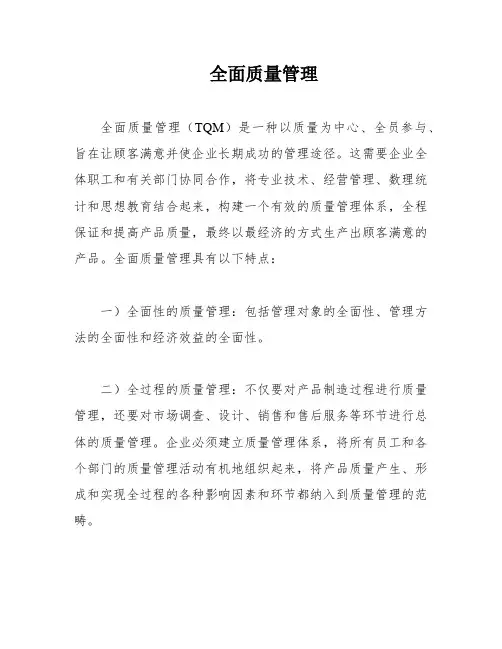 全面质量管理

全面质量管理（TQM）是一种以质量为中心、全员参与、旨在让顾客满意并使企业长期成功的管理途径。这需要企业全体职工和有关部门协同合作，将专业技术、经营管理、数理统计和思想教育结合起来，构建一个有效的质量管理体系，全程保证和提高产品质量，最终以最经济的方式生产出顾客满意的产品。全面质量管理具有以下特点：

一）全面性的质量管理：包括管理对象的全面性、管理方法的全面性和经济效益的全面性。

二）全过程的质量管理：不仅要对产品制造过程进行质量管理，还要对市场调查、设计、销售和售后服务等环节进行总体的质量管理。企业必须建立质量管理体系，将所有员工和各个部门的质量管理活动有机地组织起来，将产品质量产生、形成和实现全过程的各种影响因素和环节都纳入到质量管理的范畴。